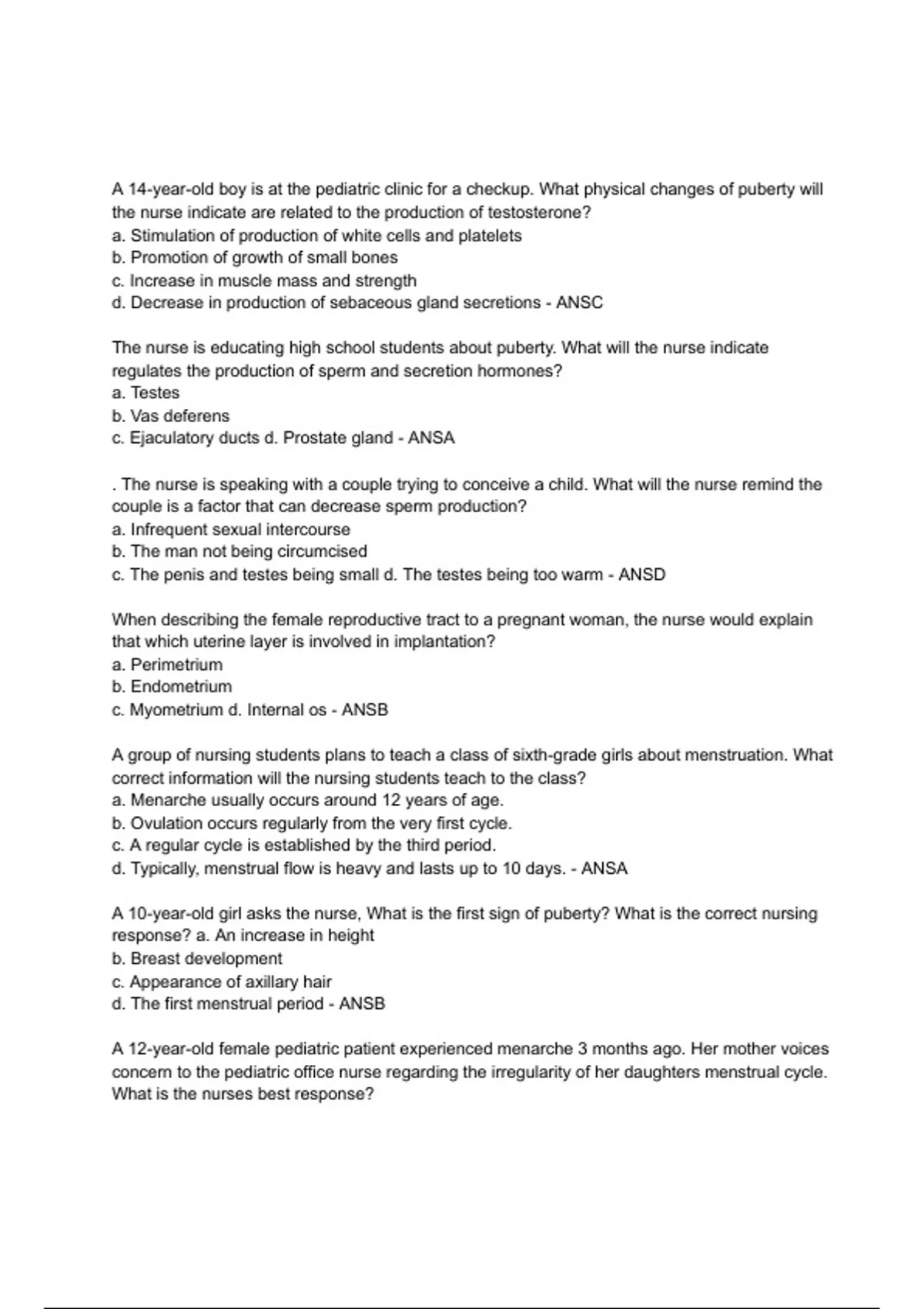 A 14-year-old boy is at the pediatric clinic for a checkup. What physical changes of puberty will the nurse indicate are related to the production of testosterone?
a. Stimulation of production of white cells and platelets
b. Promotion of growth of small bones
c. Increase in muscle mass and strength
d. Decrease in production of sebaceous gland secretions - ANSC

The nurse is educating high school students about puberty. What will the nurse indicate regulates the production of sperm and secretion hormones?
a. Testes
b. Vas deferens
c. Ejaculatory ducts d. Prostate gland - ANSA

. The nurse is speaking with a couple trying to conceive a child. What will the nurse remind the couple is a factor that can decrease sperm production?
a. Infrequent sexual intercourse
b. The man not being circumcised
c. The penis and testes being small d. The testes being too warm - ANSD

When describing the female reproductive tract to a pregnant woman, the nurse would explain that which uterine layer is involved in implantation?
a. Perimetrium
b. Endometrium
c. Myometrium d. Internal os - ANSB

A group of nursing students plans to teach a class of sixth-grade girls about menstruation. What correct information will the nursing students teach to the class?
a. Menarche usually occurs around 12 years of age.
b. Ovulation occurs regularly from the very first cycle.
c. A regular cycle is established by the third period.
d. Typically, menstrual flow is heavy and lasts up to 10 days. - ANSA

A 10-year-old girl asks the nurse, What is the first sign of puberty? What is the correct nursing response? a. An increase in height
b. Breast development
c. Appearance of axillary hair
d. The first menstrual period - ANSB

A 12-year-old female pediatric patient experienced menarche 3 months ago. Her mother voices concern to the pediatric office nurse regarding the irregularity of her daughters menstrual cycle. What is the nurses best response?